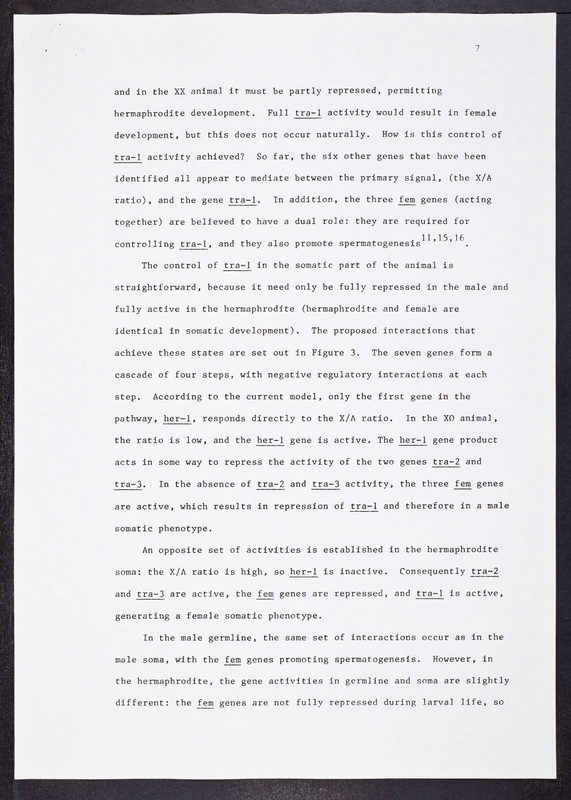 7

and in the XX animal it must be partly repressed, permitting hermaphrodite development. Full tra-1 activity would result in female development, but this does not occur naturally. How is this control of tra-1 activity achieved? So far, the six other genes that have been identified all appear to mediate between the primary signal, (the X/A ratio), and the gene tra-1. In addition, the three fem genes (acting together) are believed to have a dual role: they are required for controlling tra-1, and they also promote spermatogenesis$^{11,15,16}$.

The control of tra-1 in the somatic part of the animal is straightforward, because it need only be fully repressed in the male and fully active in the hermaphrodite (hermaphrodite and female are identical in somatic development). The proposed interactions that achieve these states are set out in Figure 3. The seven genes form a cascade of four steps, with negative regulatory interactions at each step. According to the current model, only the first gene in the pathway, her-1, responds directly to the X/A ratio. In the XO animal, the ratio is low, and the her-1 gene is active. The her-1 gene product acts in some way to repress the activity of the two genes tra-2 and tra-3. In the absence of tra-2 and tra-3 activity, the three fem genes are active, which results in repression of tra-1 and therefore in a male somatic phenotype.

An opposite set of activities is established in the hermaphrodite soma: the X/A ratio is high, so her-1 is inactive. Consequently tra-2 and tra-3 are active, the fem genes are repressed, and tra-1 is active, generating a female somatic phenotype.

In the male germline, the same set of interactions occur as in the male soma, with the fem genes promoting spermatogenesis. However, in the hermaphrodite, the gene activities in germline and soma are slightly different: the fem genes are not fully repressed during larval life, so